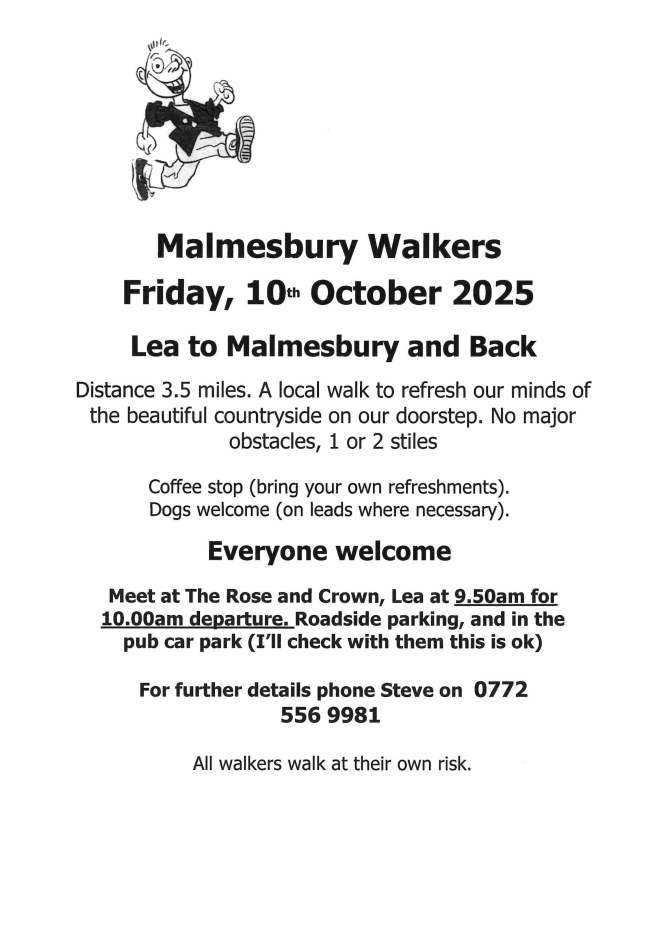 Malmesbury Walkers
Friday, 10th October 2025

Lea to Malmesbury and Back

Distance 3.5 miles. A local walk to refresh our minds of the beautiful countryside on our doorstep. No major obstacles, 1 or 2 stiles

Coffee stop (bring your own refreshments).
Dogs welcome (on leads where necessary).

Everyone welcome

Meet at The Rose and Crown, Lea at 9.50am for 10.00am departure. Roadside parking, and in the pub car park (I'll check with them this is ok)

For further details phone Steve on 0772 556 9981

All walkers walk at their own risk.